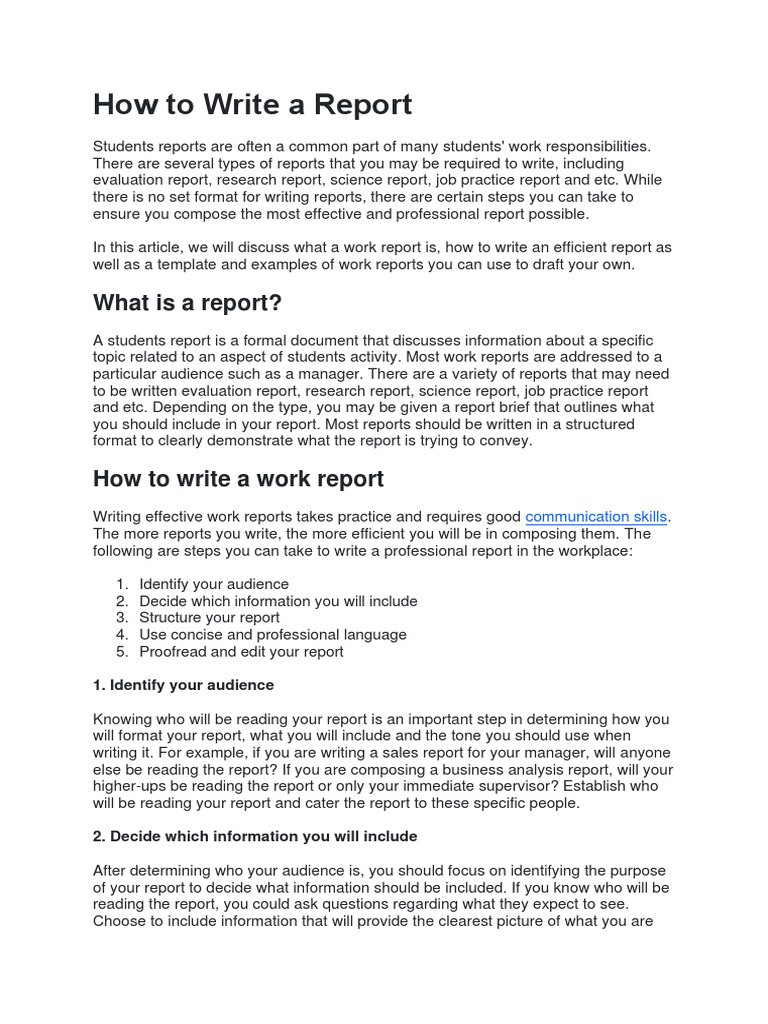 How to Write a Report

Students reports are often a common part of many students' work responsibilities. There are several types of reports that you may be required to write, including evaluation report, research report, science report, job practice report and etc. While there is no set format for writing reports, there are certain steps you can take to ensure you compose the most effective and professional report possible.

In this article, we will discuss what a work report is, how to write an efficient report as well as a template and examples of work reports you can use to draft your own.

What is a report?

A students report is a formal document that discusses information about a specific topic related to an aspect of students activity. Most work reports are addressed to a particular audience such as a manager. There are a variety of reports that may need to be written evaluation report, research report, science report, job practice report and etc. Depending on the type, you may be given a report brief that outlines what you should include in your report. Most reports should be written in a structured format to clearly demonstrate what the report is trying to convey.

How to write a work report

Writing effective work reports takes practice and requires good communication skills. The more reports you write, the more efficient you will be in composing them. The following are steps you can take to write a professional report in the workplace:

1. Identify your audience
2. Decide which information you will include
3. Structure your report
4. Use concise and professional language
5. Proofread and edit your report

1. Identify your audience

Knowing who will be reading your report is an important step in determining how you will format your report, what you will include and the tone you should use when writing it. For example, if you are writing a sales report for your manager, will anyone else be reading the report? If you are composing a business analysis report, will your higher-ups be reading the report or only your immediate supervisor? Establish who will be reading your report and cater the report to these specific people.

2. Decide which information you will include

After determining who your audience is, you should focus on identifying the purpose of your report to decide what information should be included. If you know who will be reading the report, you could ask questions regarding what they expect to see. Choose to include information that will provide the clearest picture of what you are